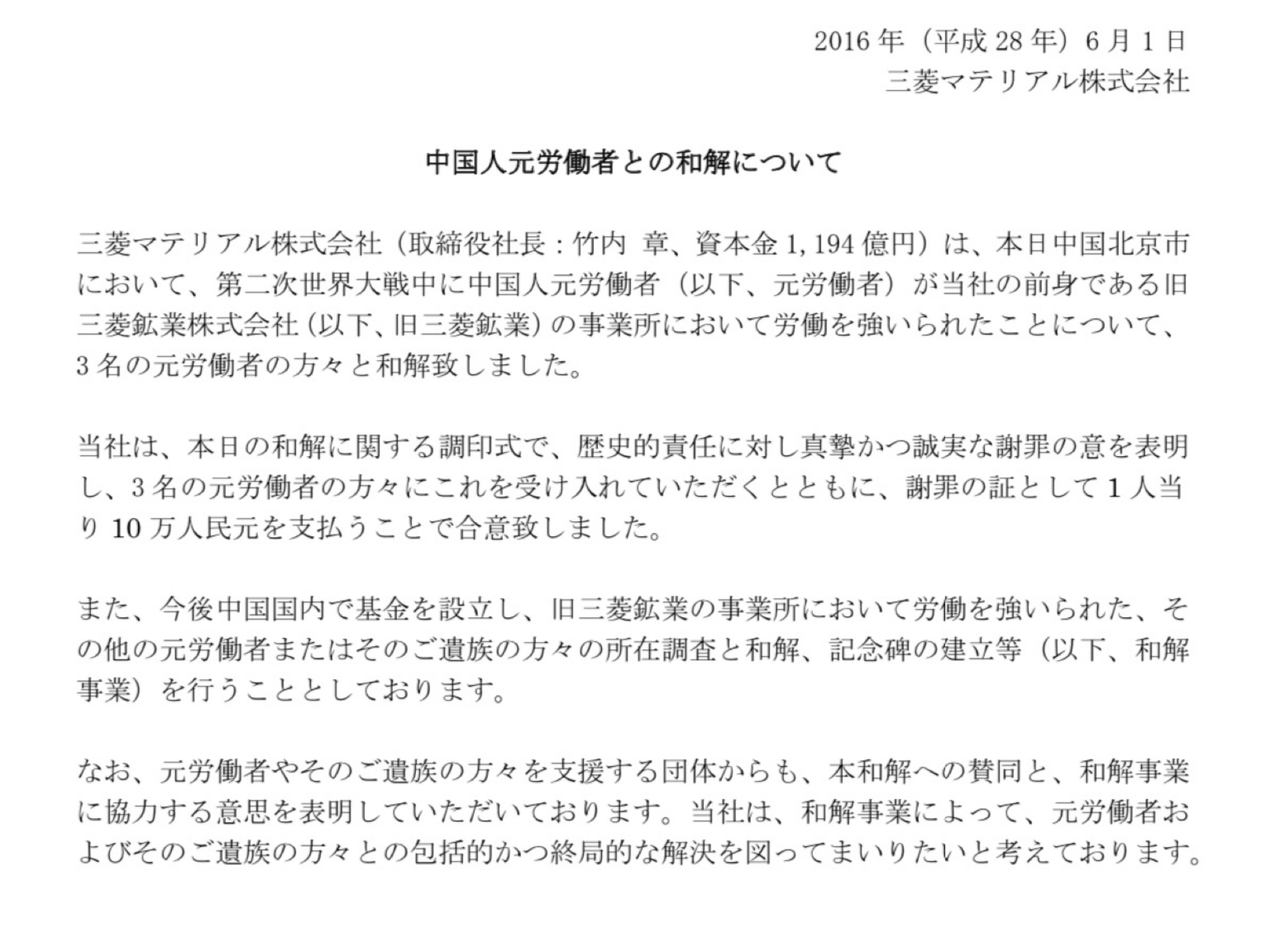 2016 年（平成 28 年）6 月 1 日
三菱マテリアル株式会社

中国人元労働者との和解について

三菱マテリアル株式会社（取締役社長：竹内 章、資本金 1,194 億円）は、本日中国北京市において、第二次世界大戦中に中国人元労働者（以下、元労働者）が当社の前身である旧三菱鉱業株式会社（以下、旧三菱鉱業）の事業所において労働を強いられたことについて、3 名の元労働者の方々と和解致しました。

当社は、本日の和解に関する調印式で、歴史的責任に対し真摯かつ誠実な謝罪の意を表明し、3 名の元労働者の方々にこれを受け入れていただくとともに、謝罪の証として 1 人当り 10 万人民元を支払うことで合意致しました。

また、今後中国国内で基金を設立し、旧三菱鉱業の事業所において労働を強いられた、その他の元労働者またはそのご遺族の方々の所在調査と和解、記念碑の建立等（以下、和解事業）を行うこととしております。

なお、元労働者やそのご遺族の方々を支援する団体からも、本和解への賛同と、和解事業に協力する意思を表明していただいております。当社は、和解事業によって、元労働者およびそのご遺族の方々との包括的かつ終局的な解決を図ってまいりたいと考えております。